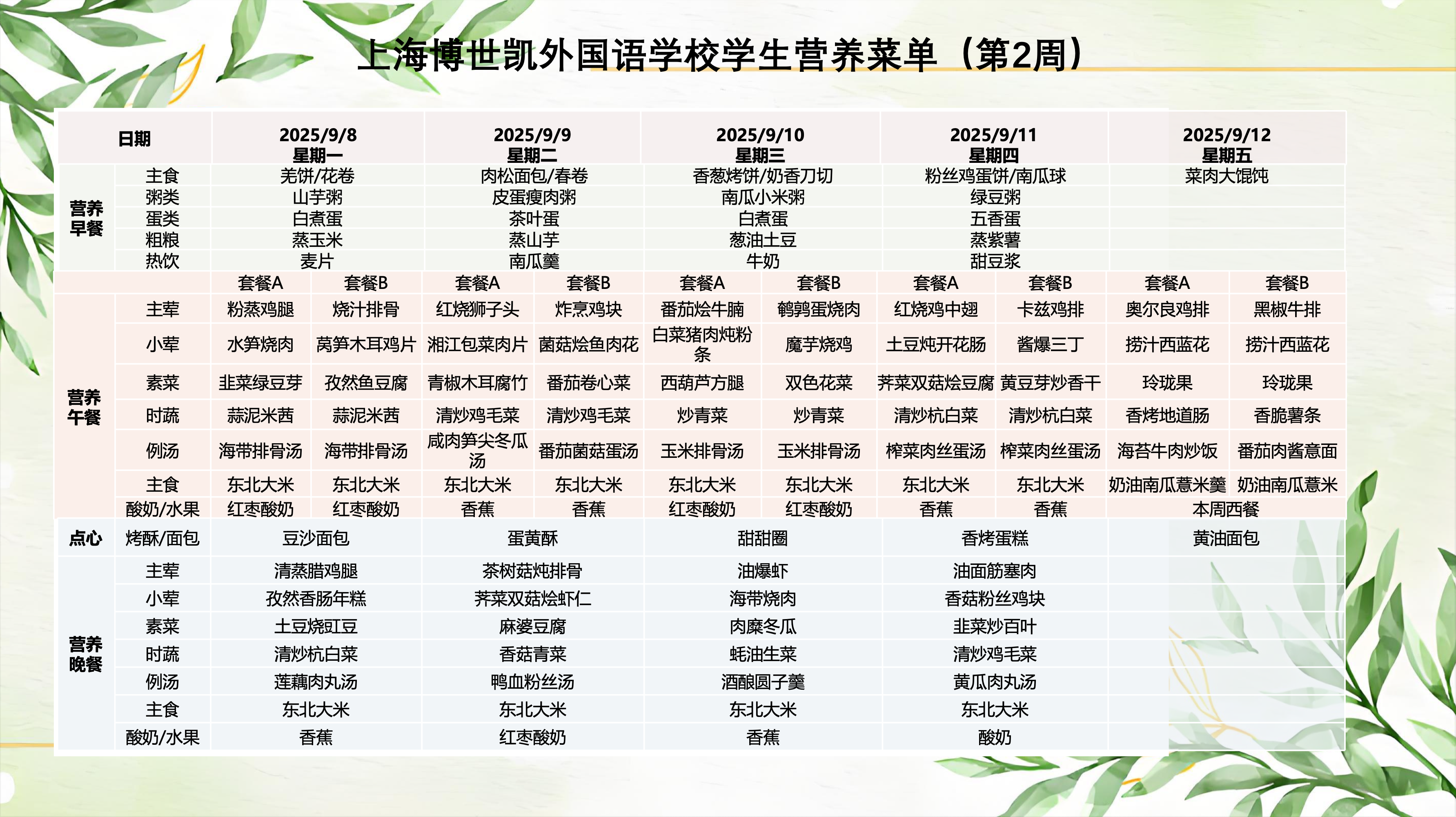 上海博世凯外国语学校学生营养菜单（第2周）

| 日期 | | 2025/9/8 星期一 | | 2025/9/9 星期二 | | 2025/9/10 星期三 | | 2025/9/11 星期四 | | 2025/9/12 星期五 | |
|---|---|---|---|---|---|---|---|---|---|---|---|
| 营养早餐 | 主食 | 羌饼/花卷 | | 肉松面包/春卷 | | 香葱烤饼/奶香刀切 | | 粉丝鸡蛋饼/南瓜球 | | 菜肉大馄饨 | |
| | 粥类 | 山芋粥 | | 皮蛋瘦肉粥 | | 南瓜小米粥 | | 绿豆粥 | | | |
| | 蛋类 | 白煮蛋 | | 茶叶蛋 | | 白煮蛋 | | 五香蛋 | | | |
| | 粗粮 | 蒸玉米 | | 蒸山芋 | | 葱油土豆 | | 蒸紫薯 | | | |
| | 热饮 | 麦片 | | 南瓜羹 | | 牛奶 | | 甜豆浆 | | | |
| | | 套餐A | 套餐B | 套餐A | 套餐B | 套餐A | 套餐B | 套餐A | 套餐B | 套餐A | 套餐B |
| 营养午餐 | 主荤 | 粉蒸鸡腿 | 烧汁排骨 | 红烧狮子头 | 炸烹鸡块 | 番茄烩牛腩 | 鹌鹑蛋烧肉 | 红烧鸡中翅 | 卡兹鸡排 | 奥尔良鸡排 | 黑椒牛排 |
| | 小荤 | 水笋烧肉 | 莴笋木耳鸡片 | 湘江包菜肉片 | 菌菇烩鱼肉花 | 白菜猪肉炖粉条 | 魔芋烧鸡 | 土豆炖开花肠 | 酱爆三丁 | 捞汁西蓝花 | 捞汁西蓝花 |
| | 素菜 | 韭菜绿豆芽 | 孜然鱼豆腐 | 青椒木耳腐竹 | 番茄卷心菜 | 西葫芦方腿 | 双色花菜 | 荠菜双菇烩豆腐 | 黄豆芽炒香干 | 玲珑果 | 玲珑果 |
| | 时蔬 | 蒜泥米苋 | 蒜泥米苋 | 清炒鸡毛菜 | 清炒鸡毛菜 | 炒青菜 | 炒青菜 | 清炒杭白菜 | 清炒杭白菜 | 香烤地道肠 | 香脆薯条 |
| | 例汤 | 海带排骨汤 | 海带排骨汤 | 咸肉笋尖冬瓜汤 | 番茄菌菇蛋汤 | 玉米排骨汤 | 玉米排骨汤 | 榨菜肉丝蛋汤 | 榨菜肉丝蛋汤 | 海苔牛肉炒饭 | 番茄肉酱意面 |
| | 主食 | 东北大米 | 东北大米 | 东北大米 | 东北大米 | 东北大米 | 东北大米 | 东北大米 | 东北大米 | 奶油南瓜薏米羹 | 奶油南瓜薏米 |
| | 酸奶/水果 | 红枣酸奶 | 红枣酸奶 | 香蕉 | 香蕉 | 红枣酸奶 | 红枣酸奶 | 香蕉 | 香蕉 | 本周西餐 | |
| 点心 | 烤酥/面包 | 豆沙面包 | | 蛋黄酥 | | 甜甜圈 | | 香烤蛋糕 | | 黄油面包 | |
| 营养晚餐 | 主荤 | 清蒸腊鸡腿 | | 茶树菇炖排骨 | | 油爆虾 | | 油面筋塞肉 | | | |
| | 小荤 | 孜然香肠年糕 | | 荠菜双菇烩虾仁 | | 海带烧肉 | | 香菇粉丝鸡块 | | | |
| | 素菜 | 土豆烧豇豆 | | 麻婆豆腐 | | 肉糜冬瓜 | | 韭菜炒百叶 | | | |
| | 时蔬 | 清炒杭白菜 | | 香菇青菜 | | 蚝油生菜 | | 清炒鸡毛菜 | | | |
| | 例汤 | 莲藕肉丸汤 | | 鸭血粉丝汤 | | 酒酿圆子羹 | | 黄瓜肉丸汤 | | | |
| | 主食 | 东北大米 | | 东北大米 | | 东北大米 | | 东北大米 | | | |
| | 酸奶/水果 | 香蕉 | | 红枣酸奶 | | 香蕉 | | 酸奶 | | | |